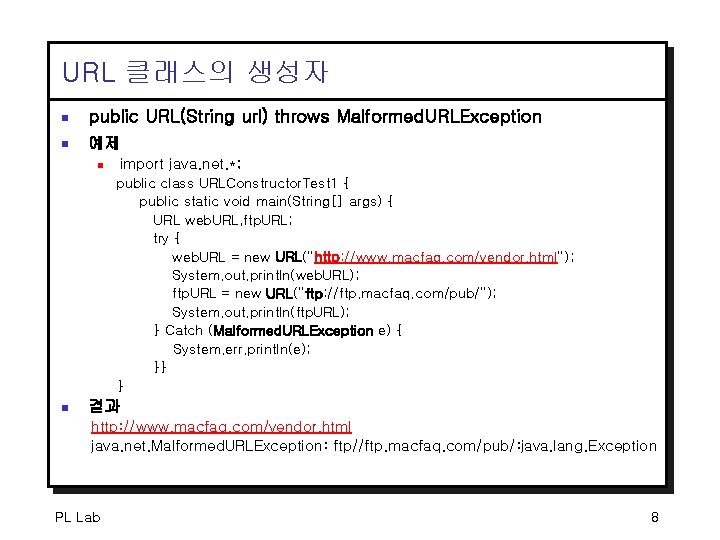 URL 클래스의 생성자

public URL(String url) throws MalformedURLException

예제

import java.net.*;
public class URLConstructorTest1 {
public static void main(String[] args) {
URL webURL,ftpURL;
try {
webURL = new URL("http://www.macfaq.com/vendor.html");
System.out.println(webURL);
ftpURL = new URL("ftp://ftp.macfaq.com/pub/");
System.out.println(ftpURL);
} Catch (MalformedURLException e) {
System.err.println(e);
}}
}

결과

http://www.macfaq.com/vendor.html
java.net.MalformedURLException: ftp//ftp.macfaq.com/pub/:java.lang.Exception

PL Lab

8